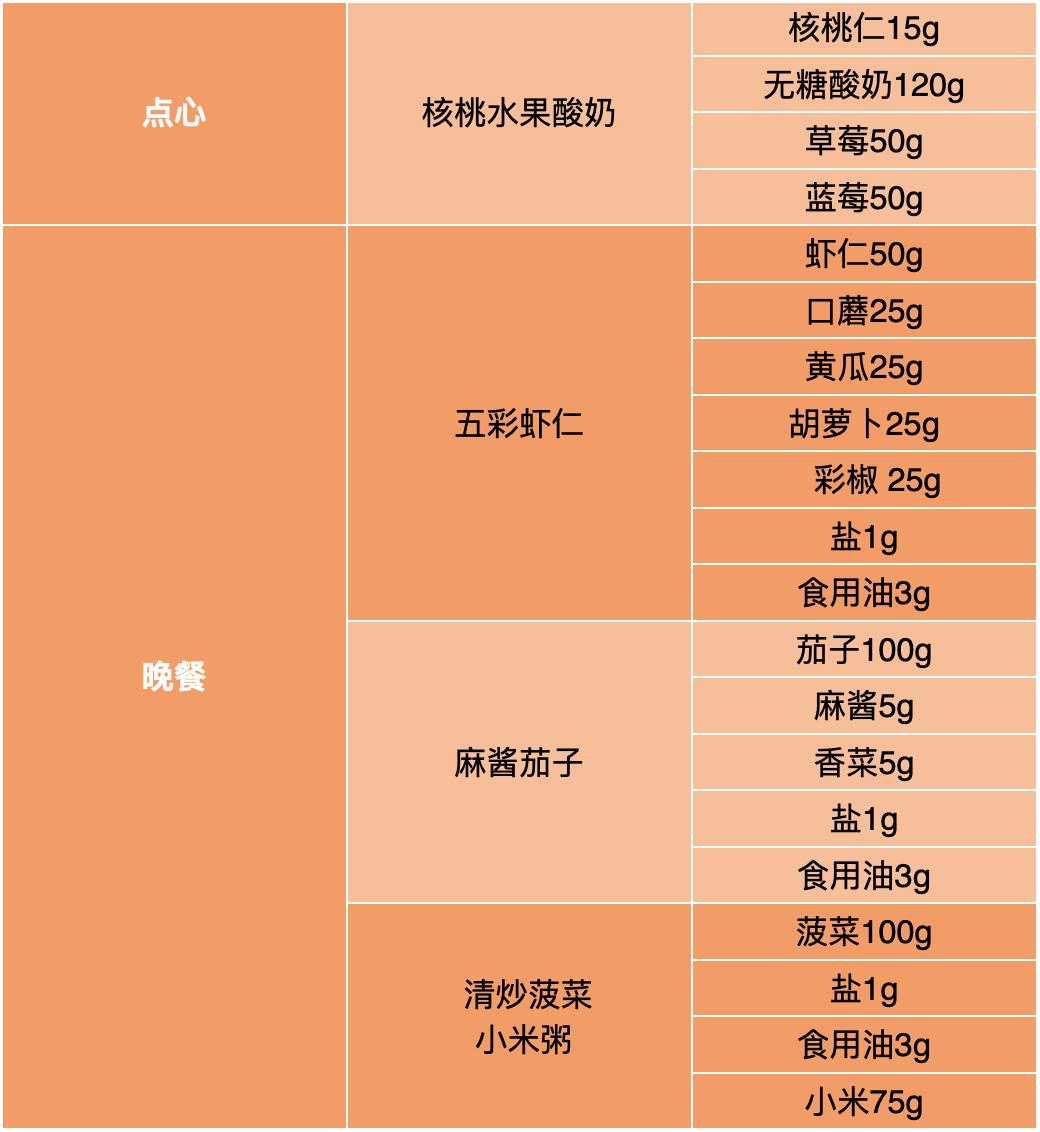 | 点心 | 核桃水果酸奶 | 核桃仁15g |
|---|---|---|
| | | 无糖酸奶120g |
| | | 草莓50g |
| | | 蓝莓50g |
| 晚餐 | 五彩虾仁 | 虾仁50g |
| | | 口蘑25g |
| | | 黄瓜25g |
| | | 胡萝卜25g |
| | | 彩椒 25g |
| | | 盐1g |
| | | 食用油3g |
| | 麻酱茄子 | 茄子100g |
| | | 麻酱5g |
| | | 香菜5g |
| | | 盐1g |
| | | 食用油3g |
| | 清炒菠菜 小米粥 | 菠菜100g |
| | | 盐1g |
| | | 食用油3g |
| | | 小米75g |